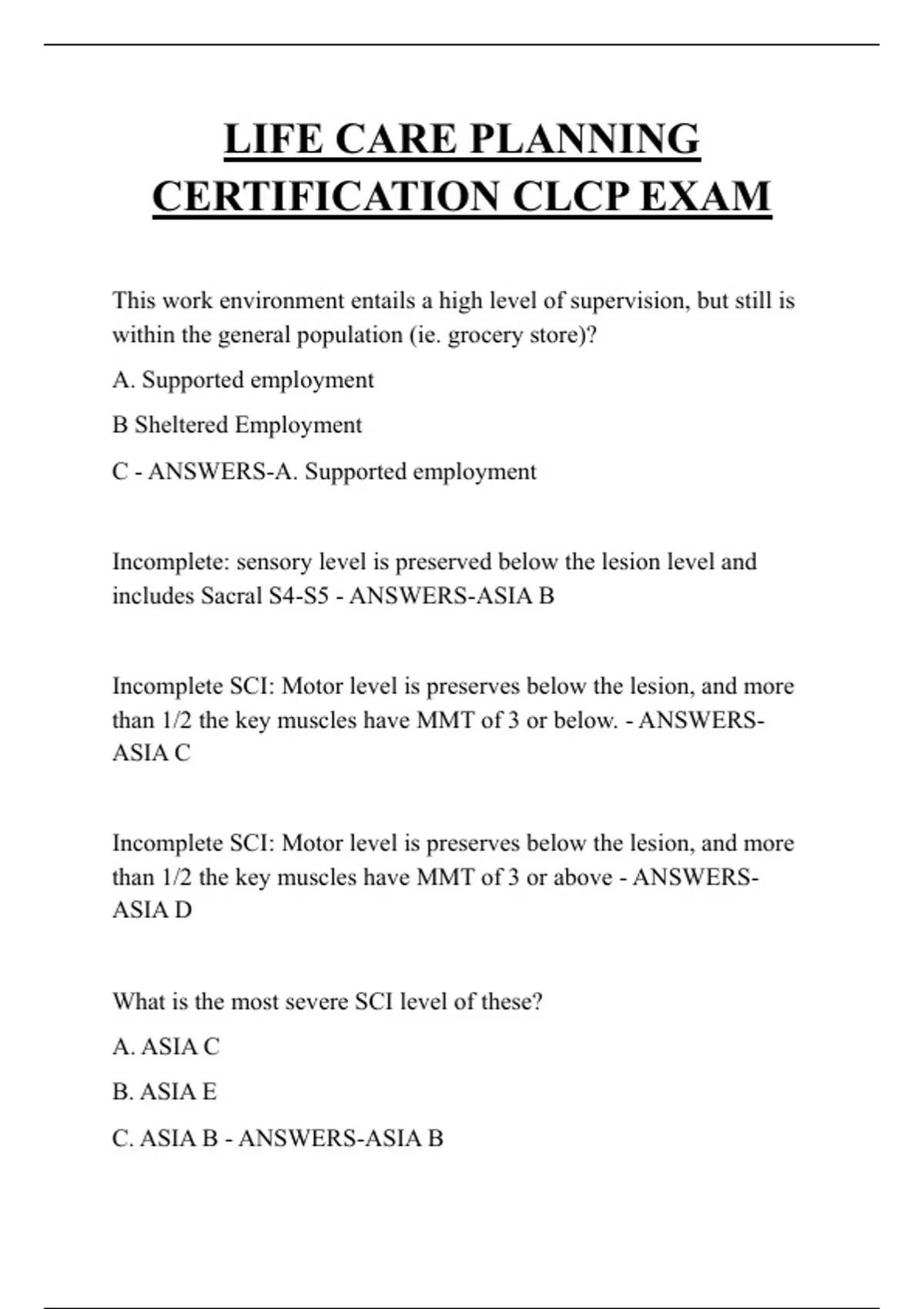 LIFE CARE PLANNING CERTIFICATION CLCP EXAM

This work environment entails a high level of supervision, but still is within the general population (ie. grocery store)?

A. Supported employment

B Sheltered Employment

C - ANSWERS-A. Supported employment

Incomplete: sensory level is preserved below the lesion level and includes Sacral S4-S5 - ANSWERS-ASIA B

Incomplete SCI: Motor level is preserves below the lesion, and more than 1/2 the key muscles have MMT of 3 or below. - ANSWERS-ASIA C

Incomplete SCI: Motor level is preserves below the lesion, and more than 1/2 the key muscles have MMT of 3 or above - ANSWERS-ASIA D

What is the most severe SCI level of these?

A. ASIA C

B. ASIA E

C. ASIA B - ANSWERS-ASIA B